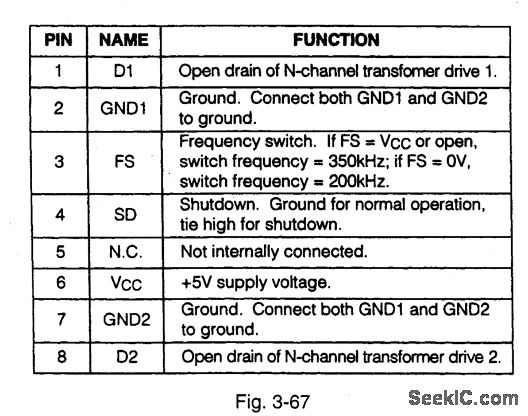 | PIN | NAME | FUNCTION |
|---|---|---|
| 1 | D1 | Open drain of N-channel transfomer drive 1. |
| 2 | GND1 | Ground. Connect both GND1 and GND2 to ground. |
| 3 | FS | Frequency switch. If FS = $V_{CC}$ or open, switch frequency = 350kHz; if FS = 0V, switch frequency = 200kHz. |
| 4 | SD | Shutdown. Ground for normal operation, tie high for shutdown. |
| 5 | N.C. | Not internally connected. |
| 6 | $V_{CC}$ | +5V supply voltage. |
| 7 | GND2 | Ground. Connect both GND1 and GND2 to ground. |
| 8 | D2 | Open drain of N-channel transformer drive 2. |

Fig. 3-67

SeekIC.com